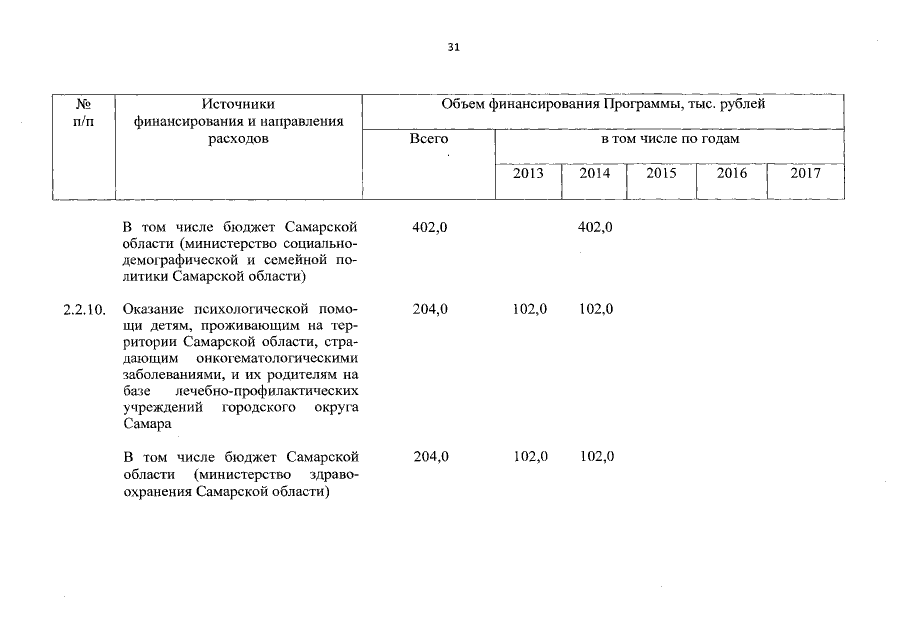 31

| № п/п | Источники финансирования и направления расходов | Объем финансирования Программы, тыс. рублей | | | | | |
|---|---|---|---|---|---|---|---|
| | | Всего | в том числе по годам | | | | |
| | | | 2013 | 2014 | 2015 | 2016 | 2017 |
| | В том числе бюджет Самарской области (министерство социально-демографической и семейной политики Самарской области) | 402,0 | | 402,0 | | | |
| 2.2.10. | Оказание психологической помощи детям, проживающим на территории Самарской области, страдающим онкогематологическими заболеваниями, и их родителям на базе лечебно-профилактических учреждений городского округа Самара | 204,0 | 102,0 | 102,0 | | | |
| | В том числе бюджет Самарской области (министерство здравоохранения Самарской области) | 204,0 | 102,0 | 102,0 | | | |